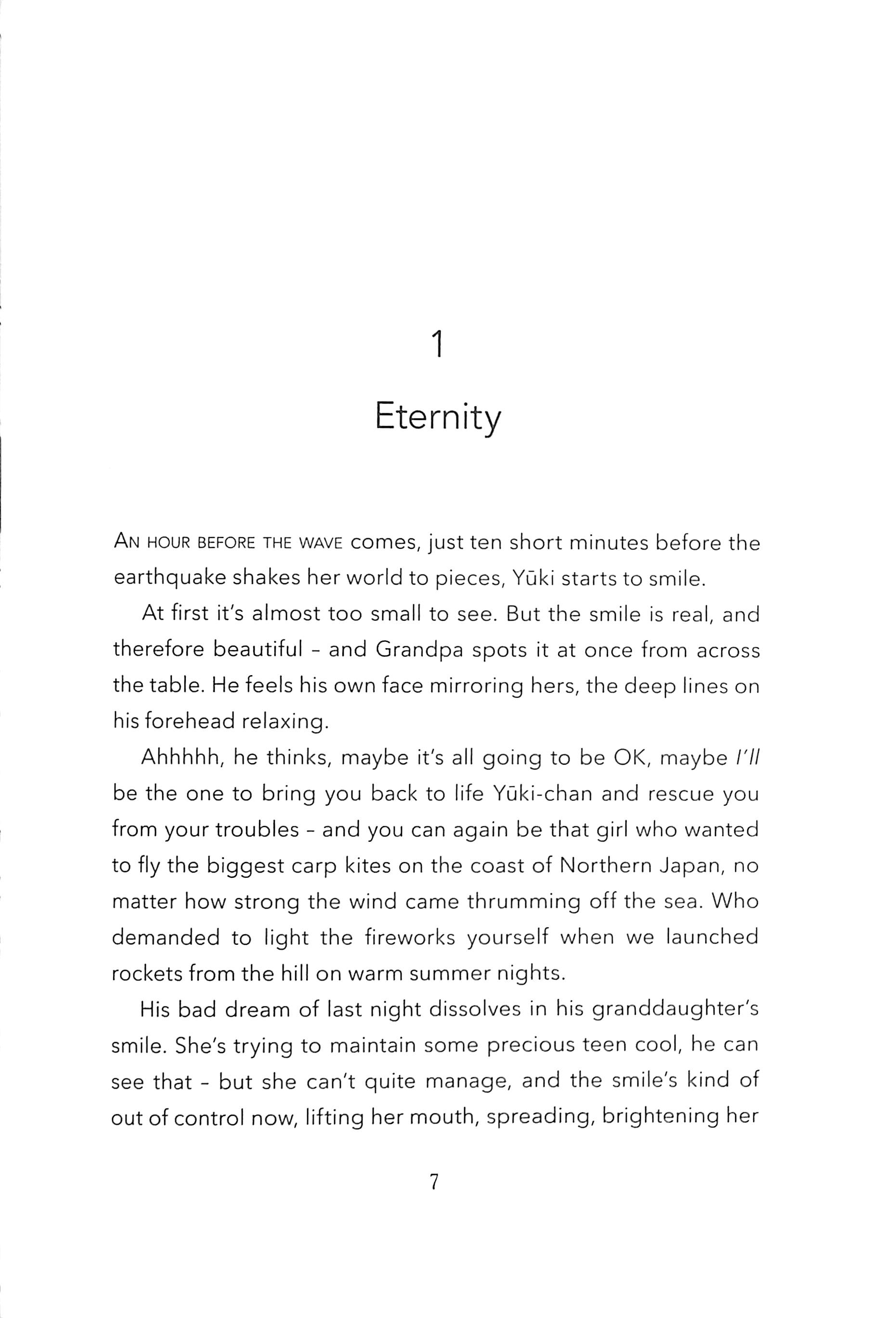 1

Eternity

AN HOUR BEFORE THE WAVE comes, just ten short minutes before the earthquake shakes her world to pieces, Yūki starts to smile.

At first it's almost too small to see. But the smile is real, and therefore beautiful - and Grandpa spots it at once from across the table. He feels his own face mirroring hers, the deep lines on his forehead relaxing.

Ahhhhh, he thinks, maybe it's all going to be OK, maybe I'll be the one to bring you back to life Yūki-chan and rescue you from your troubles - and you can again be that girl who wanted to fly the biggest carp kites on the coast of Northern Japan, no matter how strong the wind came thrumming off the sea. Who demanded to light the fireworks yourself when we launched rockets from the hill on warm summer nights.

His bad dream of last night dissolves in his granddaughter's smile. She's trying to maintain some precious teen cool, he can see that - but she can't quite manage, and the smile's kind of out of control now, lifting her mouth, spreading, brightening her

7